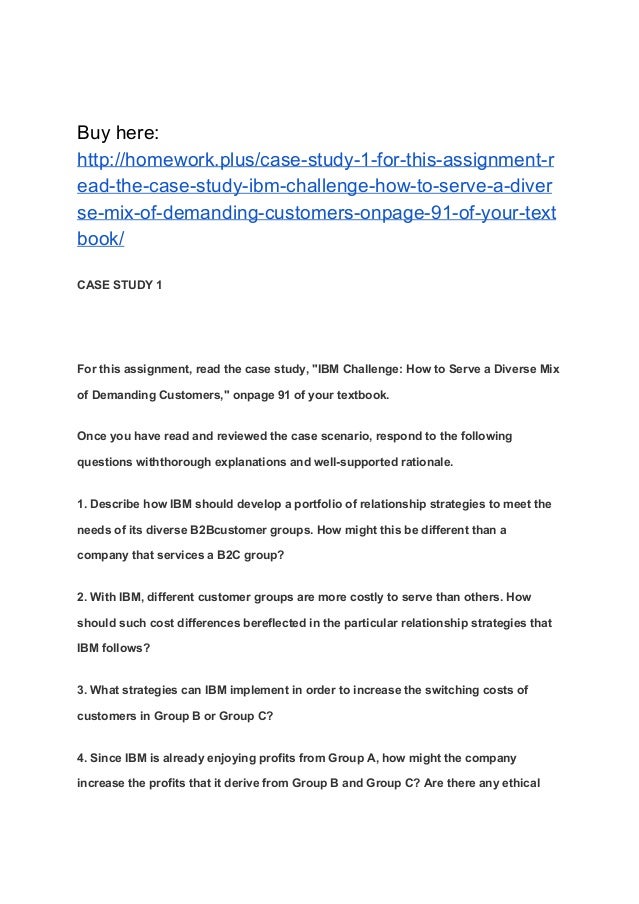 Buy here:
http://homework.plus/case-study-1-for-this-assignment-read-the-case-study-ibm-challenge-how-to-serve-a-diverse-mix-of-demanding-customers-onpage-91-of-your-textbook/

CASE STUDY 1

For this assignment, read the case study, "IBM Challenge: How to Serve a Diverse Mix of Demanding Customers," onpage 91 of your textbook.

Once you have read and reviewed the case scenario, respond to the following questions withthorough explanations and well-supported rationale.

1. Describe how IBM should develop a portfolio of relationship strategies to meet the needs of its diverse B2Bcustomer groups. How might this be different than a company that services a B2C group?

2. With IBM, different customer groups are more costly to serve than others. How should such cost differences bereflected in the particular relationship strategies that IBM follows?

3. What strategies can IBM implement in order to increase the switching costs of customers in Group B or Group C?

4. Since IBM is already enjoying profits from Group A, how might the company increase the profits that it derive from Group B and Group C? Are there any ethical